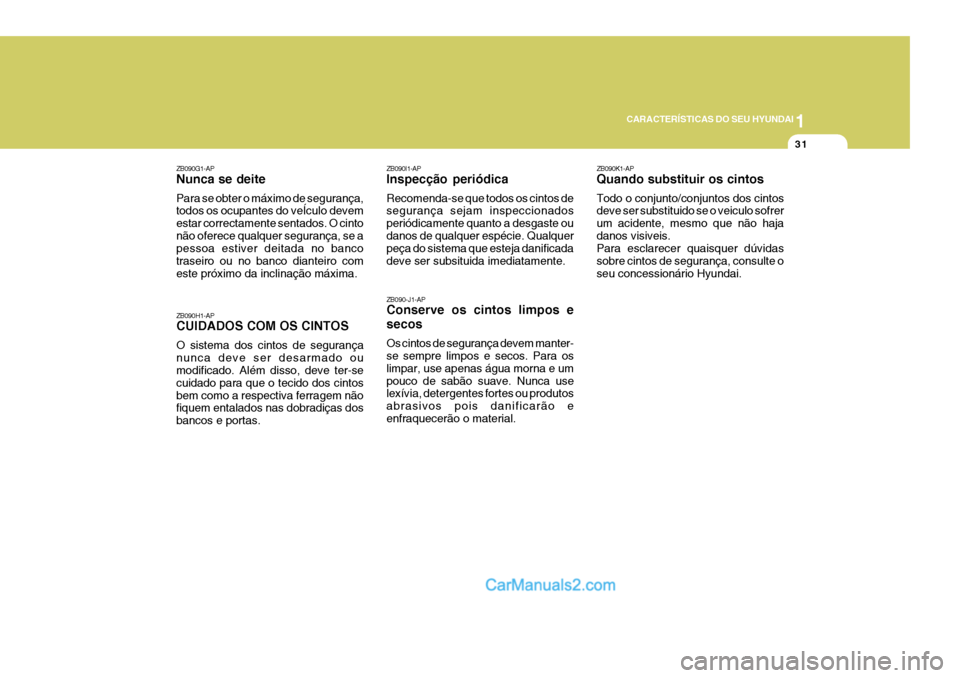 CARACTERÍSTICAS DO SEU HYUNDAI 1

31

ZB090G1-AP
Nunca se deite
Para se obter o máximo de segurança, todos os ocupantes do veículo devem estar correctamente sentados. O cinto não oferece qualquer segurança, se a pessoa estiver deitada no banco traseiro ou no banco dianteiro com este próximo da inclinação máxima.

ZB090H1-AP
CUIDADOS COM OS CINTOS
O sistema dos cintos de segurança nunca deve ser desarmado ou modificado. Além disso, deve ter-se cuidado para que o tecido dos cintos bem como a respectiva ferragem não fiquem entalados nas dobradiças dos bancos e portas.

ZB090I1-AP
Inspecção periódica
Recomenda-se que todos os cintos de segurança sejam inspeccionados periódicamente quanto a desgaste ou danos de qualquer espécie. Qualquer peça do sistema que esteja danificada deve ser subsituida imediatamente.

ZB090-J1-AP
Conserve os cintos limpos e secos
Os cintos de segurança devem manter-se sempre limpos e secos. Para os limpar, use apenas água morna e um pouco de sabão suave. Nunca use lexívia, detergentes fortes ou produtos abrasivos pois danificarão e enfraquecerão o material.

ZB090K1-AP
Quando substituir os cintos
Todo o conjunto/conjuntos dos cintos deve ser substituido se o veiculo sofrer um acidente, mesmo que não haja danos visiveis.
Para esclarecer quaisquer dúvidas sobre cintos de segurança, consulte o seu concessionário Hyundai.

CarManuals2.com

carmanualsonline.info